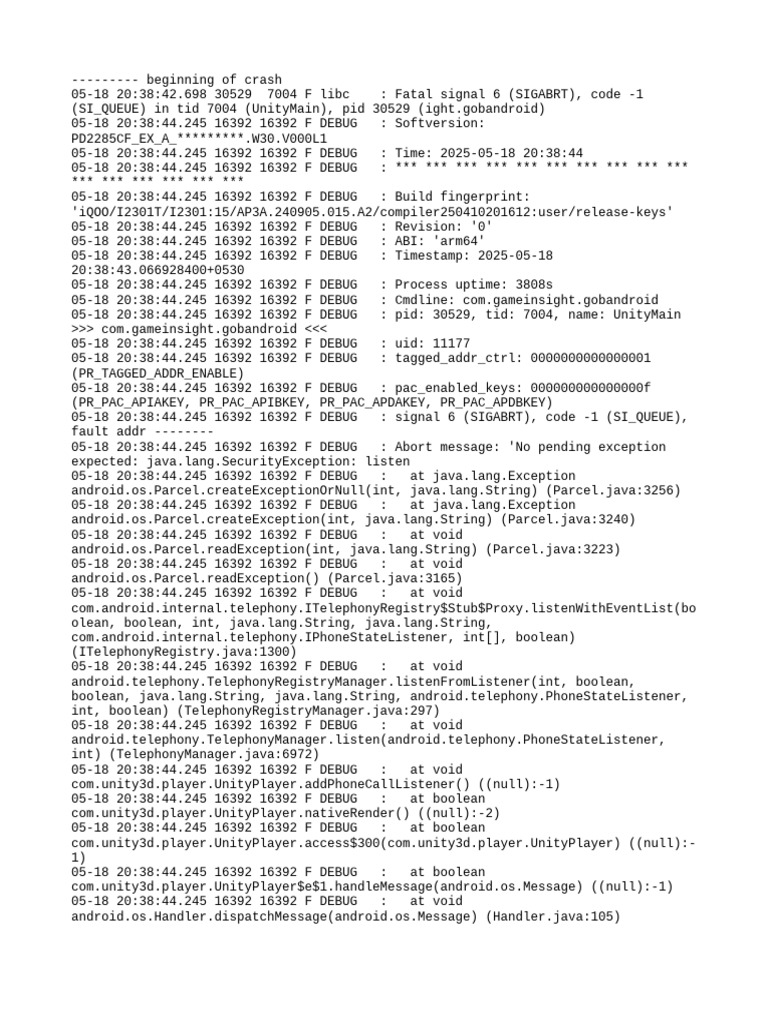 --------- beginning of crash
05-18 20:38:42.698 30529  7004 F libc    : Fatal signal 6 (SIGABRT), code -1 (SI_QUEUE) in tid 7004 (UnityMain), pid 30529 (ight.gobandroid)
05-18 20:38:44.245 16392 16392 F DEBUG   : Softversion: PD2285CF_EX_A_*********.W30.V000L1
05-18 20:38:44.245 16392 16392 F DEBUG   : Time: 2025-05-18 20:38:44
05-18 20:38:44.245 16392 16392 F DEBUG   : *** *** *** *** *** *** *** *** *** *** *** *** *** *** *** ***
05-18 20:38:44.245 16392 16392 F DEBUG   : Build fingerprint: 'iQOO/I2301T/I2301:15/AP3A.240905.015.A2/compiler250410201612:user/release-keys'
05-18 20:38:44.245 16392 16392 F DEBUG   : Revision: '0'
05-18 20:38:44.245 16392 16392 F DEBUG   : ABI: 'arm64'
05-18 20:38:44.245 16392 16392 F DEBUG   : Timestamp: 2025-05-18 20:38:43.066928400+0530
05-18 20:38:44.245 16392 16392 F DEBUG   : Process uptime: 3808s
05-18 20:38:44.245 16392 16392 F DEBUG   : Cmdline: com.gameinsight.gobandroid
05-18 20:38:44.245 16392 16392 F DEBUG   : pid: 30529, tid: 7004, name: UnityMain >>> com.gameinsight.gobandroid <<<
05-18 20:38:44.245 16392 16392 F DEBUG   : uid: 11177
05-18 20:38:44.245 16392 16392 F DEBUG   : tagged_addr_ctrl: 0000000000000001 (PR_TAGGED_ADDR_ENABLE)
05-18 20:38:44.245 16392 16392 F DEBUG   : pac_enabled_keys: 000000000000000f (PR_PAC_APIAKEY, PR_PAC_APIBKEY, PR_PAC_APDAKEY, PR_PAC_APDBKEY)
05-18 20:38:44.245 16392 16392 F DEBUG   : signal 6 (SIGABRT), code -1 (SI_QUEUE), fault addr --------
05-18 20:38:44.245 16392 16392 F DEBUG   : Abort message: 'No pending exception expected: java.lang.SecurityException: listen
05-18 20:38:44.245 16392 16392 F DEBUG   :   at java.lang.Exception android.os.Parcel.createExceptionOrNull(int, java.lang.String) (Parcel.java:3256)
05-18 20:38:44.245 16392 16392 F DEBUG   :   at java.lang.Exception android.os.Parcel.createException(int, java.lang.String) (Parcel.java:3240)
05-18 20:38:44.245 16392 16392 F DEBUG   :   at void android.os.Parcel.readException(int, java.lang.String) (Parcel.java:3223)
05-18 20:38:44.245 16392 16392 F DEBUG   :   at void android.os.Parcel.readException() (Parcel.java:3165)
05-18 20:38:44.245 16392 16392 F DEBUG   :   at void com.android.internal.telephony.ITelephonyRegistry$Stub$Proxy.listenWithEventList(boolean, boolean, int, java.lang.String, java.lang.String, com.android.internal.telephony.IPhoneStateListener, int[], boolean) (ITelephonyRegistry.java:1300)
05-18 20:38:44.245 16392 16392 F DEBUG   :   at void android.telephony.TelephonyRegistryManager.listenFromListener(int, boolean, boolean, java.lang.String, java.lang.String, android.telephony.PhoneStateListener, int, boolean) (TelephonyRegistryManager.java:297)
05-18 20:38:44.245 16392 16392 F DEBUG   :   at void android.telephony.TelephonyManager.listen(android.telephony.PhoneStateListener, int) (TelephonyManager.java:6972)
05-18 20:38:44.245 16392 16392 F DEBUG   :   at void com.unity3d.player.UnityPlayer.addPhoneCallListener() ((null):-1)
05-18 20:38:44.245 16392 16392 F DEBUG   :   at boolean com.unity3d.player.UnityPlayer.nativeRender() ((null):-2)
05-18 20:38:44.245 16392 16392 F DEBUG   :   at boolean com.unity3d.player.UnityPlayer.access$300(com.unity3d.player.UnityPlayer) ((null):-1)
05-18 20:38:44.245 16392 16392 F DEBUG   :   at boolean com.unity3d.player.UnityPlayer$e$1.handleMessage(android.os.Message) ((null):-1)
05-18 20:38:44.245 16392 16392 F DEBUG   :   at void android.os.Handler.dispatchMessage(android.os.Message) (Handler.java:105)